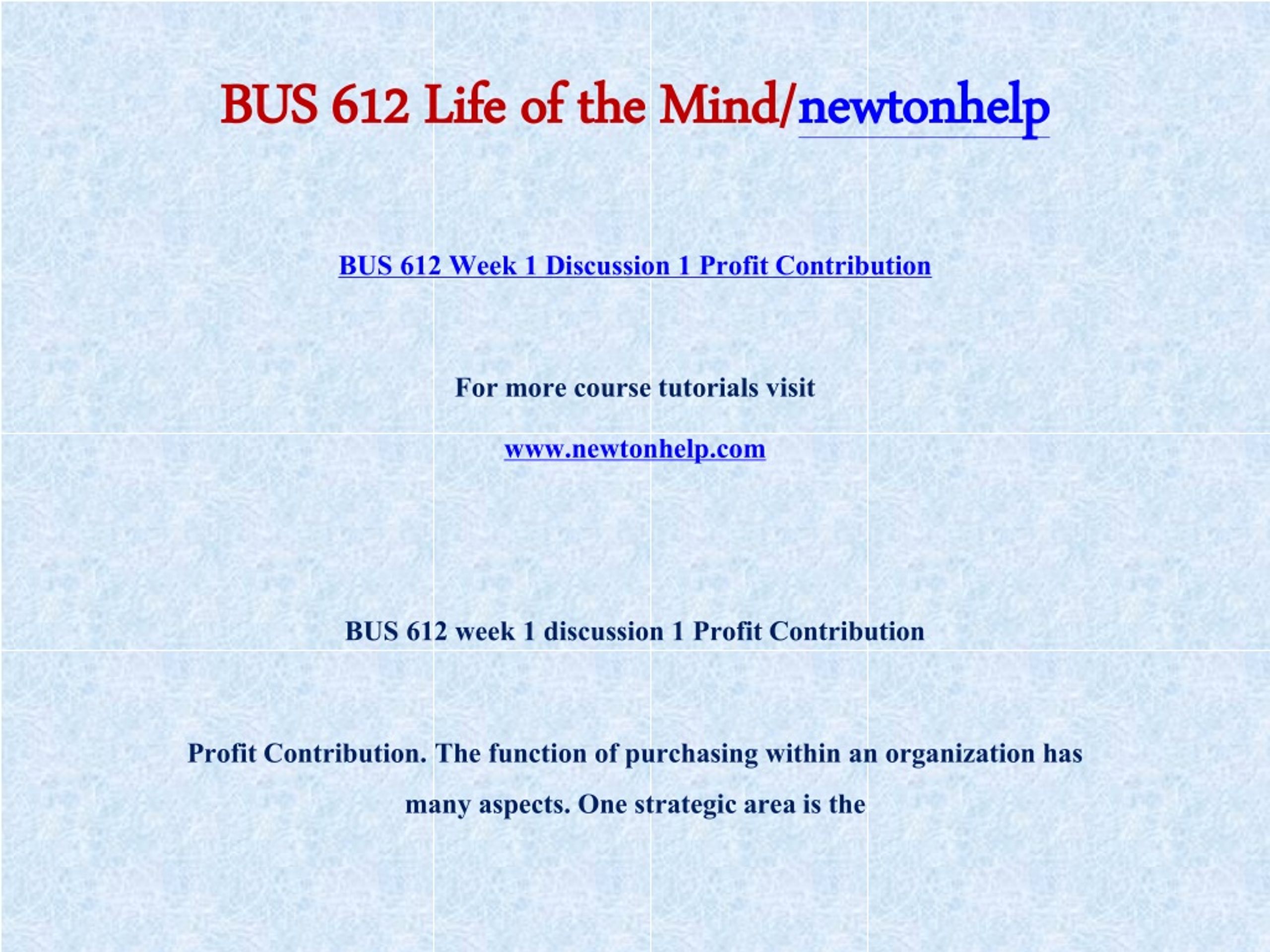 BUS 612 Life of the Mind/newtonhelp

BUS 612 Week 1 Discussion 1 Profit Contribution

For more course tutorials visit

www.newtonhelp.com

BUS 612 week 1 discussion 1 Profit Contribution

Profit Contribution. The function of purchasing within an organization has many aspects. One strategic area is the